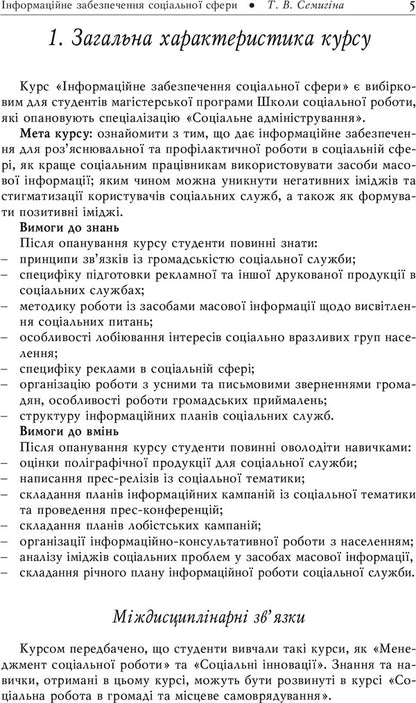 Інформаційне забезпечення соціальної сфери • Т. В. Семигіна 5

1. Загальна характеристика курсу

Курс «Інформаційне забезпечення соціальної сфери» є вибірковим для студентів магістерської програми Школи соціальної роботи, які опановують спеціалізацію «Соціальне адміністрування».

Мета курсу: ознайомити з тим, що дає інформаційне забезпечення для роз'яснювальної та профілактичної роботи в соціальній сфері, як краще соціальним працівникам використовувати засоби масової інформації; яким чином можна уникнути негативних іміджів та стигматизації користувачів соціальних служб, а також як формувати позитивні іміджі.

Вимоги до знань

Після опанування курсу студенти повинні знати:
– принципи зв'язків із громадськістю соціальної служби;
– специфіку підготовки рекламної та іншої друкованої продукції в соціальних службах;
– методику роботи із засобами масової інформації щодо висвітлення соціальних питань;
– особливості лобіювання інтересів соціально вразливих груп населення;
– специфіку реклами в соціальній сфері;
– організацію роботи з усними та письмовими зверненнями громадян, особливості роботи громадських приймалень;
– структуру інформаційних планів соціальних служб.

Вимоги до вмінь

Після опанування курсу студенти повинні оволодіти навичками:
– оцінки поліграфічної продукції для соціальної служби;
– написання прес-релізів із соціальної тематики;
– складання планів інформаційних кампаній із соціальної тематики та проведення прес-конференцій;
– складання планів лобістських кампаній;
– організації інформаційно-консультативної роботи з населенням;
– аналізу іміджів соціальних проблем у засобах масової інформації;
– складання річного плану інформаційної роботи соціальної служби.

Міждисциплінарні зв'язки

Курсом передбачено, що студенти вивчали такі курси, як «Менеджмент соціальної роботи» та «Соціальні інновації». Знання та навички, отримані в цьому курсі, можуть бути розвинуті в курсі «Соціальна робота в громаді та місцеве самоврядування».